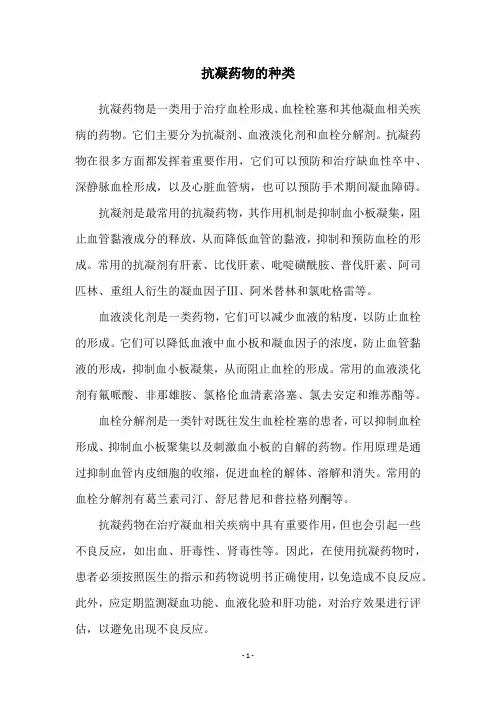 抗凝药物的种类

抗凝药物是一类用于治疗血栓形成、血栓栓塞和其他凝血相关疾病的药物。它们主要分为抗凝剂、血液淡化剂和血栓分解剂。抗凝药物在很多方面都发挥着重要作用，它们可以预防和治疗缺血性卒中、深静脉血栓形成，以及心脏血管病，也可以预防手术期间凝血障碍。

抗凝剂是最常用的抗凝药物，其作用机制是抑制血小板凝集，阻止血管黏液成分的释放，从而降低血管的黏液，抑制和预防血栓的形成。常用的抗凝剂有肝素、比伐肝素、吡啶磺酰胺、普伐肝素、阿司匹林、重组人衍生的凝血因子III、阿米替林和氯吡格雷等。

血液淡化剂是一类药物，它们可以减少血液的粘度，以防止血栓的形成。它们可以降低血液中血小板和凝血因子的浓度，防止血管黏液的形成，抑制血小板凝集，从而阻止血栓的形成。常用的血液淡化剂有氟哌酸、非那雄胺、氯格伦血清素洛塞、氯去安定和维苏酯等。

血栓分解剂是一类针对既往发生血栓栓塞的患者，可以抑制血栓形成、抑制血小板聚集以及刺激血小板的自解的药物。作用原理是通过抑制血管内皮细胞的收缩，促进血栓的解体、溶解和消失。常用的血栓分解剂有葛兰素司汀、舒尼替尼和普拉格列酮等。

抗凝药物在治疗凝血相关疾病中具有重要作用，但也会引起一些不良反应，如出血、肝毒性、肾毒性等。因此，在使用抗凝药物时，患者必须按照医生的指示和药物说明书正确使用，以免造成不良反应。此外，应定期监测凝血功能、血液化验和肝功能，对治疗效果进行评估，以避免出现不良反应。

- 1 -